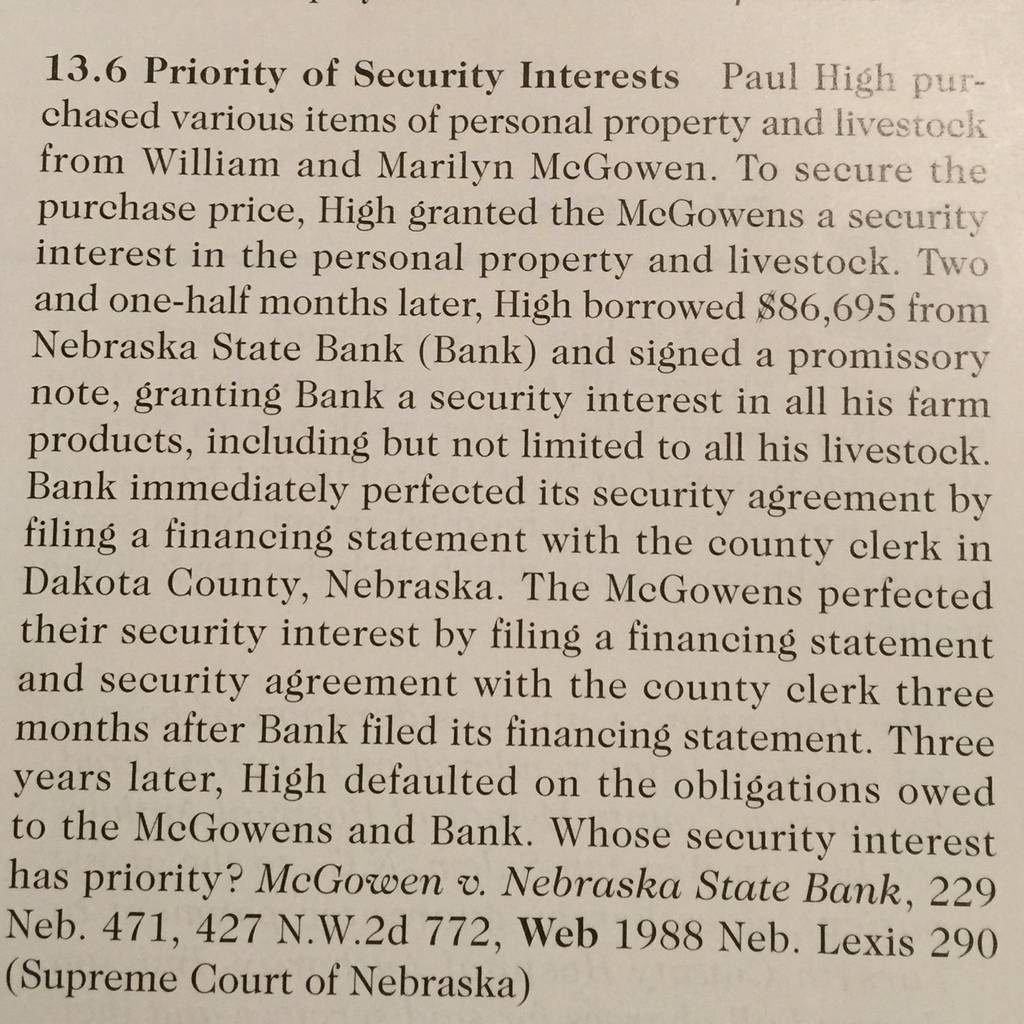 13.6 Priority of Security Interests Paul High purchased various items of personal property and livestock from William and Marilyn McGowen. To secure the purchase price, High granted the McGowens a security interest in the personal property and livestock. Two and one-half months later, High borrowed $86,695 from Nebraska State Bank (Bank) and signed a promissory note, granting Bank a security interest in all his farm products, including but not limited to all his livestock. Bank immediately perfected its security agreement by filing a financing statement with the county clerk in Dakota County, Nebraska. The McGowens perfected their security interest by filing a financing statement and security agreement with the county clerk three months after Bank filed its financing statement. Three years later, High defaulted on the obligations owed to the McGowens and Bank. Whose security interest has priority? McGowen v. Nebraska State Bank, 229 Neb. 471, 427 N.W.2d 772, Web 1988 Neb. Lexis 290 (Supreme Court of Nebraska)